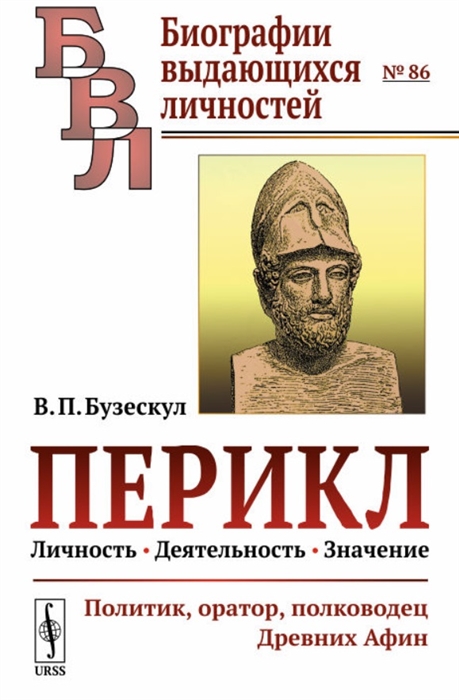 БВЛ

Биографии выдающихся личностей

№ 86

В. П. Бузескул

ПЕРИКЛ

Личность • Деятельность • Значение

Политик, оратор, полководец Древних Афин

URSS